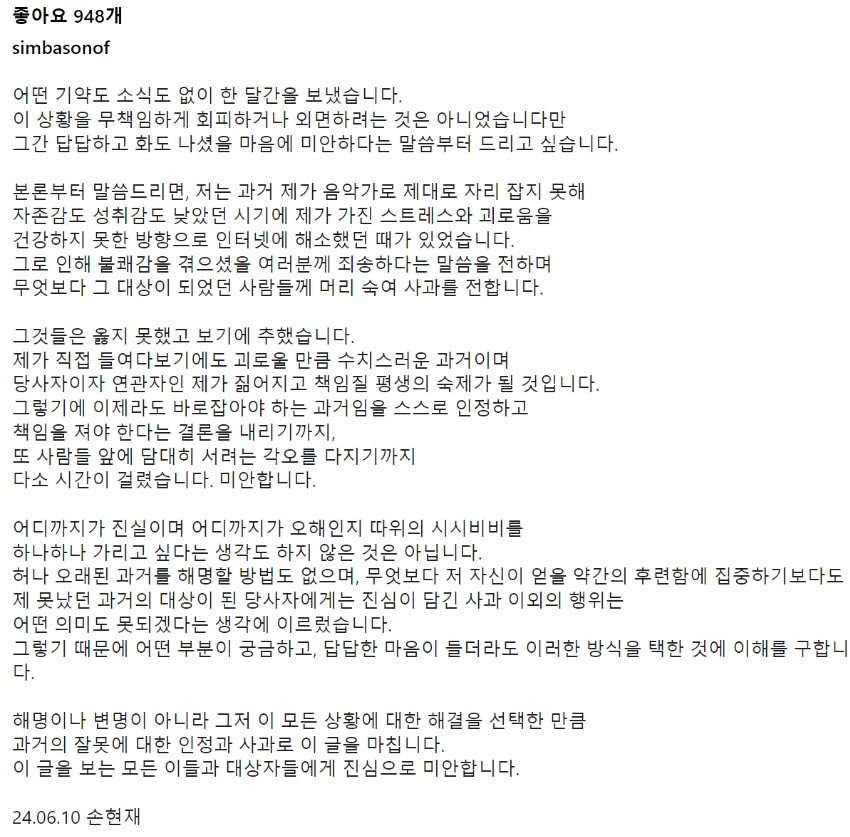 좋아요 948개
simbasonof

어떤 기약도 소식도 없이 한 달간을 보냈습니다.
이 상황을 무책임하게 회피하거나 외면하려는 것은 아니었습니다만
그간 답답하고 화도 나셨을 마음에 미안하다는 말씀부터 드리고 싶습니다.

본론부터 말씀드리면, 저는 과거 제가 음악가로 제대로 자리 잡지 못해
자존감도 성취감도 낮았던 시기에 제가 가진 스트레스와 괴로움을
건강하지 못한 방향으로 인터넷에 해소했던 때가 있었습니다.
그로 인해 불쾌감을 겪으셨을 여러분께 죄송하다는 말씀을 전하며
무엇보다 그 대상이 되었던 사람들께 머리 숙여 사과를 전합니다.

그것들은 옳지 못했고 보기에 추했습니다.
제가 직접 들여다보기에도 괴로울 만큼 수치스러운 과거이며
당사자이자 연관자인 제가 짊어지고 책임질 평생의 숙제가 될 것입니다.
그렇기에 이제라도 바로잡아야 하는 과거임을 스스로 인정하고
책임을 져야 한다는 결론을 내리기까지,
또 사람들 앞에 담대히 서려는 각오를 다지기까지
다소 시간이 걸렸습니다. 미안합니다.

어디까지가 진실이며 어디까지가 오해인지 따위의 시시비비를
하나하나 가리고 싶다는 생각도 하지 않은 것은 아닙니다.
허나 오래된 과거를 해명할 방법도 없으며, 무엇보다 저 자신이 얻을 약간의 후련함에 집중하기보다도
제 못났던 과거의 대상이 된 당사자에게는 진심이 담긴 사과 이외의 행위는
어떤 의미도 못되겠다는 생각에 이르렀습니다.
그렇기 때문에 어떤 부분이 궁금하고, 답답한 마음이 들더라도 이러한 방식을 택한 것에 이해를 구합니다.

해명이나 변명이 아니라 그저 이 모든 상황에 대한 해결을 선택한 만큼
과거의 잘못에 대한 인정과 사과로 이 글을 마칩니다.
이 글을 보는 모든 이들과 대상자들에게 진심으로 미안합니다.

24.06.10 손현재